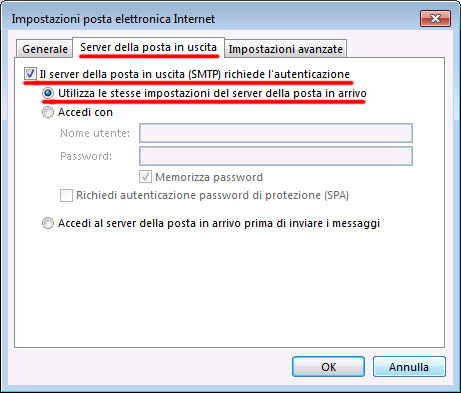 Impostazioni posta elettronica Internet

Generale
Server della posta in uscita
Impostazioni avanzate

Il server della posta in uscita (SMTP) richiede l'autenticazione

Utilizza le stesse impostazioni del server della posta in arrivo

Accedi con

Nome utente:

Password:

Memorizza password

Richiedi autenticazione password di protezione (SPA)

Accedi al server della posta in arrivo prima di inviare i messaggi

OK
Annulla